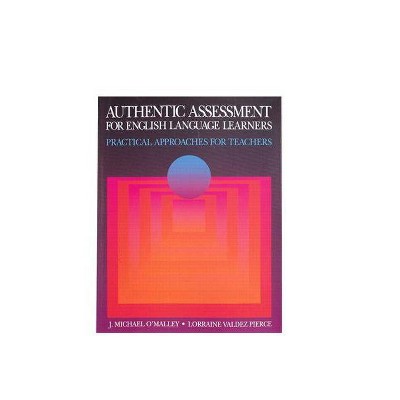 AUTHENTIC ASSESSMENT
FOR ENGLISH LANGUAGE LEARNERS
PRACTICAL APPROACHES FOR TEACHERS

J. MICHAEL O'MALLEY • LORRAINE VALDEZ PIERCE